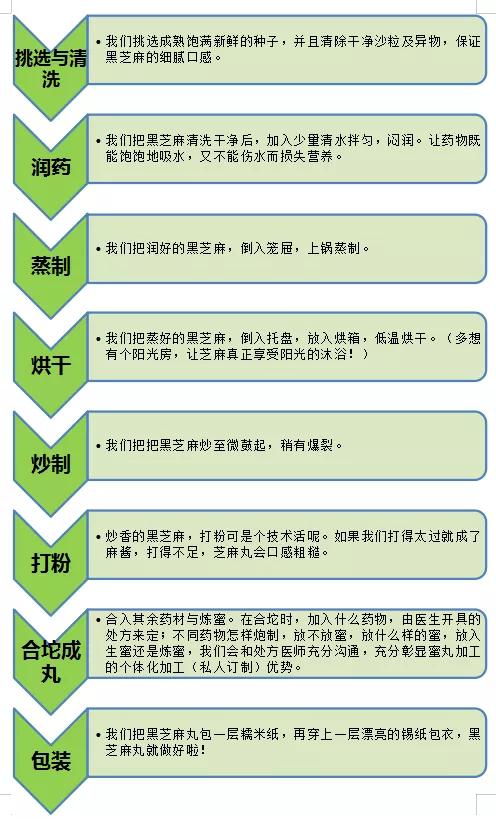 挑选与清洗

• 我们挑选成熟饱满新鲜的种子，并且清除干净沙粒及异物，保证黑芝麻的细腻口感。

润药

• 我们把黑芝麻清洗干净后，加入少里清水拌匀，闷润。让药物既能饱饱地吸水，又不能伤水而损失营养。

蒸制

• 我们把润好的黑芝麻，倒入笼屉，上锅蒸制。

烘干

• 我们把蒸好的黑芝麻，倒入托盘，放入烘箱，低温烘干。（多想有个阳光房，让芝麻真正享受阳光的沐浴！）

炒制

• 我们把把黑芝麻炒至微鼓起，稍有爆裂。

打粉

• 炒香的黑芝麻，打粉可是个技术活呢。如果我们打得太过就成了麻酱，打得不足，芝麻丸会口感粗糙。

合坨成丸

• 合入其余药材与炼蜜。在合坨时，加入什么药物，由医生开具的处方来定；不同药物怎样炮制，放不放蜜，放什么样的蜜，放入生蜜还是炼蜜，我们会和处方医师充分沟通，充分彰显蜜丸加工的个体化加工（私人订制）优势。

包装

• 我们把黑芝麻丸包一层糯米纸，再穿上一层漂亮的锡纸包衣，黑芝麻丸就做好啦！